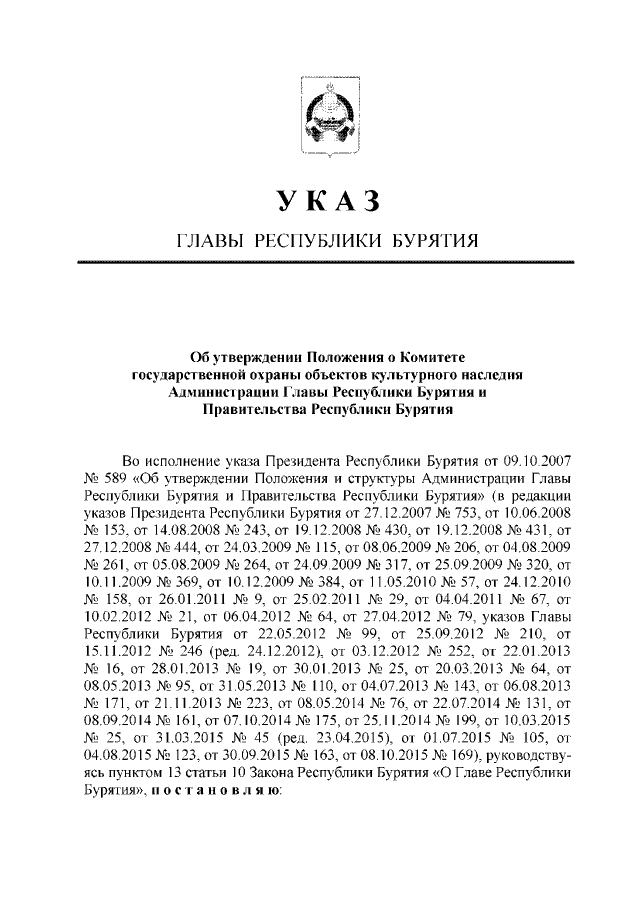 УКАЗ

ГЛАВЫ РЕСПУБЛИКИ БУРЯТИЯ

Об утверждении Положения о Комитете государственной охраны объектов культурного наследия Администрации Главы Республики Бурятия и Правительства Республики Бурятия

Во исполнение указа Президента Республики Бурятия от 09.10.2007 № 589 «Об утверждении Положения и структуры Администрации Главы Республики Бурятия и Правительства Республики Бурятия» (в редакции указов Президента Республики Бурятия от 27.12.2007 № 753, от 10.06.2008 № 153, от 14.08.2008 № 243, от 19.12.2008 № 430, от 19.12.2008 № 431, от 27.12.2008 № 444, от 24.03.2009 № 115, от 08.06.2009 № 206, от 04.08.2009 № 261, от 05.08.2009 № 264, от 24.09.2009 № 317, от 25.09.2009 № 320, от 10.11.2009 № 369, от 10.12.2009 № 384, от 11.05.2010 № 57, от 24.12.2010 № 158, от 26.01.2011 № 9, от 25.02.2011 № 29, от 04.04.2011 № 67, от 10.02.2012 № 21, от 06.04.2012 № 64, от 27.04.2012 № 79, указов Главы Республики Бурятия от 22.05.2012 № 99, от 25.09.2012 № 210, от 15.11.2012 № 246 (ред. 24.12.2012), от 03.12.2012 № 252, от 22.01.2013 № 16, от 28.01.2013 № 19, от 30.01.2013 № 25, от 20.03.2013 № 64, от 08.05.2013 № 95, от 31.05.2013 № 110, от 04.07.2013 № 143, от 06.08.2013 № 171, от 21.11.2013 № 223, от 08.05.2014 № 76, от 22.07.2014 № 131, от 08.09.2014 № 161, от 07.10.2014 № 175, от 25.11.2014 № 199, от 10.03.2015 № 25, от 31.03.2015 № 45 (ред. 23.04.2015), от 01.07.2015 № 105, от 04.08.2015 № 123, от 30.09.2015 № 163, от 08.10.2015 № 169), руководствуясь пунктом 13 статьи 10 Закона Республики Бурятия «О Главе Республики Бурятия», п о с т а н о в л я ю: